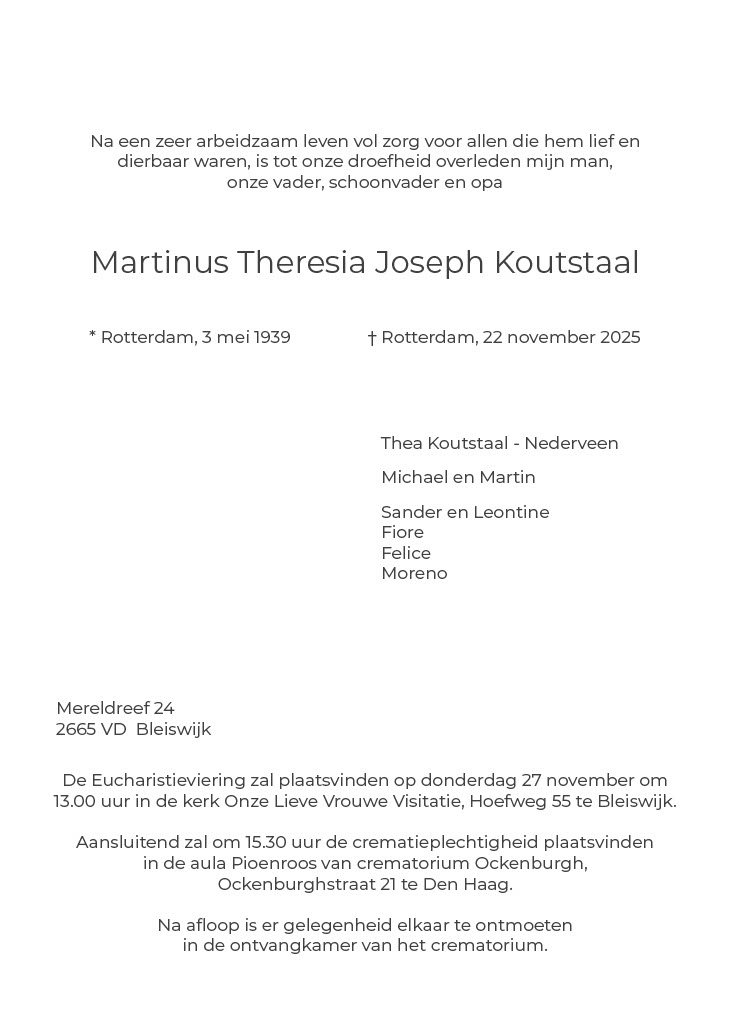 Na een zeer arbeidzaam leven vol zorg voor allen die hem lief en dierbaar waren, is tot onze droefheid overleden mijn man, onze vader, schoonvader en opa

Martinus Theresia Joseph Koutstaal

* Rotterdam, 3 mei 1939

† Rotterdam, 22 november 2025

Thea Koutstaal - Nederveen

Michael en Martin

Sander en Leontine
Fiore
Felice
Moreno

Mereldreef 24
2665 VD  Bleiswijk

De Eucharistieviering zal plaatsvinden op donderdag 27 november om 13.00 uur in de kerk Onze Lieve Vrouwe Visitatie, Hoefweg 55 te Bleiswijk.

Aansluitend zal om 15.30 uur de crematieplechtigheid plaatsvinden in de aula Pioenroos van crematorium Ockenburgh, Ockenburghstraat 21 te Den Haag.

Na afloop is er gelegenheid elkaar te ontmoeten in de ontvangkamer van het crematorium.